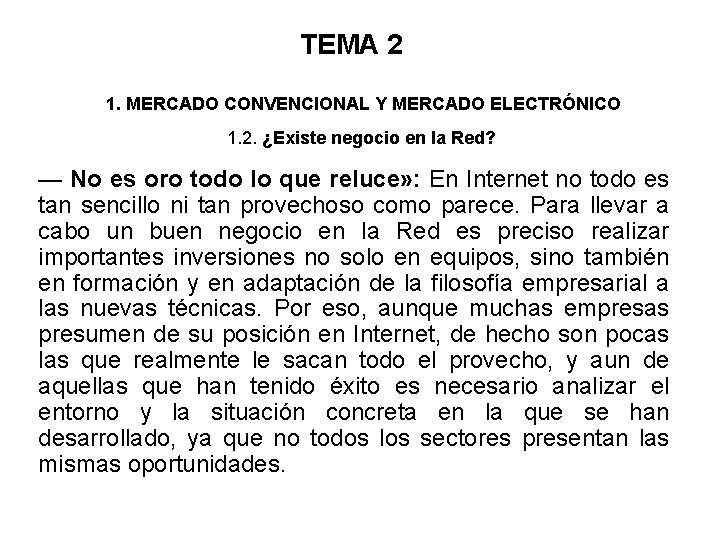 TEMA 2

1. MERCADO CONVENCIONAL Y MERCADO ELECTRÓNICO

1.2. ¿Existe negocio en la Red?

— No es oro todo lo que reluce»: En Internet no todo es tan sencillo ni tan provechoso como parece. Para llevar a cabo un buen negocio en la Red es preciso realizar importantes inversiones no solo en equipos, sino también en formación y en adaptación de la filosofía empresarial a las nuevas técnicas. Por eso, aunque muchas empresas presumen de su posición en Internet, de hecho son pocas las que realmente le sacan todo el provecho, y aun de aquellas que han tenido éxito es necesario analizar el entorno y la situación concreta en la que se han desarrollado, ya que no todos los sectores presentan las mismas oportunidades.